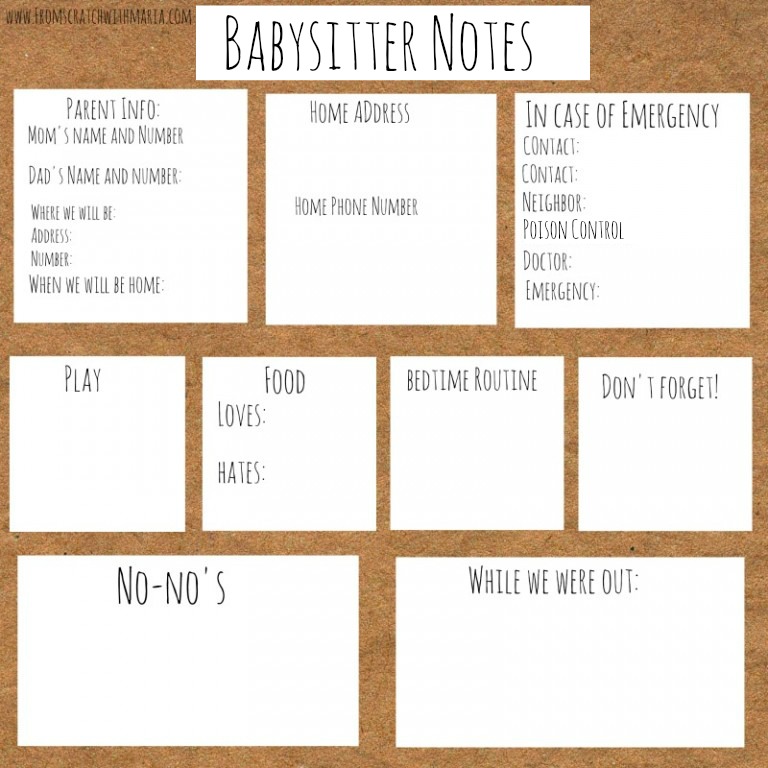 WWW.FROMSCRATCHWITHMARIA.COM

BABYSITTER NOTES

PARENT INFO:
MOM'S NAME AND NUMBER

DAD'S NAME AND NUMBER:

WHERE WE WILL BE:
ADDRESS:
NUMBER:
WHEN WE WILL BE HOME:

HOME ADDRESS

HOME PHONE NUMBER

IN CASE OF EMERGENCY
CONTACT:
CONTACT:
NEIGHBOR:
POISON CONTROL
DOCTOR:
EMERGENCY:

PLAY

FOOD
LOVES:

HATES:

BEDTIME ROUTINE

DON'T FORGET!

NO-NO'S

WHILE WE WERE OUT: